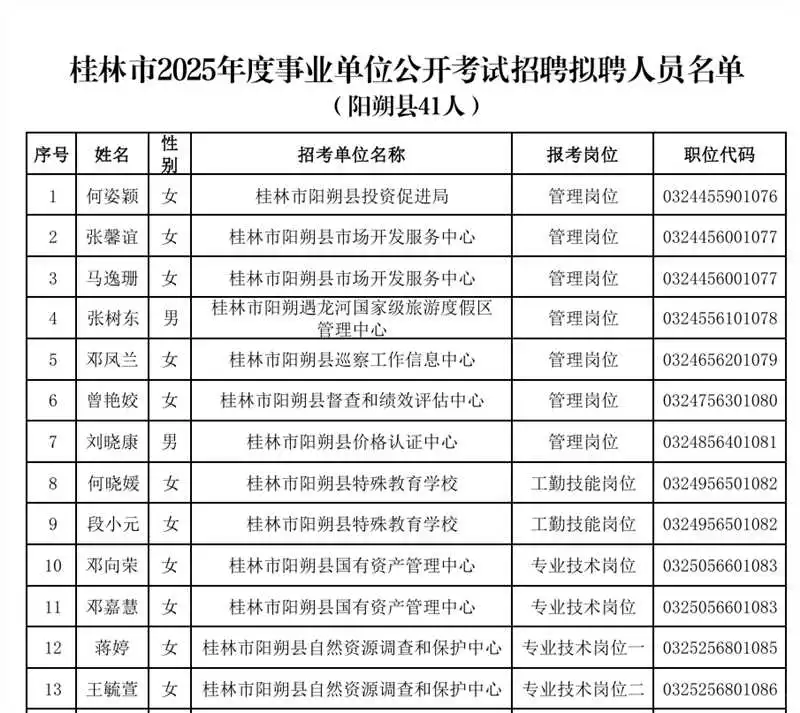 桂林市2025年度事业单位公开考试招聘拟聘人员名单
（阳朔县41人）

| 序号 | 姓名 | 性别 | 招考单位名称 | 报考岗位 | 职位代码 |
|---|---|---|---|---|---|
| 1 | 何姿颖 | 女 | 桂林市阳朔县投资促进局 | 管理岗位 | 0324455901076 |
| 2 | 张馨谊 | 女 | 桂林市阳朔县市场开发服务中心 | 管理岗位 | 0324456001077 |
| 3 | 马逸珊 | 女 | 桂林市阳朔县市场开发服务中心 | 管理岗位 | 0324456001077 |
| 4 | 张树东 | 男 | 桂林市阳朔遇龙河国家级旅游度假区管理中心 | 管理岗位 | 0324556101078 |
| 5 | 邓凤兰 | 女 | 桂林市阳朔县巡察工作信息中心 | 管理岗位 | 0324656201079 |
| 6 | 曾艳姣 | 女 | 桂林市阳朔县督查和绩效评估中心 | 管理岗位 | 0324756301080 |
| 7 | 刘晓康 | 男 | 桂林市阳朔县价格认证中心 | 管理岗位 | 0324856401081 |
| 8 | 何晓媛 | 女 | 桂林市阳朔县特殊教育学校 | 工勤技能岗位 | 0324956501082 |
| 9 | 段小元 | 女 | 桂林市阳朔县特殊教育学校 | 工勤技能岗位 | 0324956501082 |
| 10 | 邓向荣 | 女 | 桂林市阳朔县国有资产管理中心 | 专业技术岗位 | 0325056601083 |
| 11 | 邓嘉慧 | 女 | 桂林市阳朔县国有资产管理中心 | 专业技术岗位 | 0325056601083 |
| 12 | 蒋婷 | 女 | 桂林市阳朔县自然资源调查和保护中心 | 专业技术岗位一 | 0325256801085 |
| 13 | 王毓萱 | 女 | 桂林市阳朔县自然资源调查和保护中心 | 专业技术岗位二 | 0325256801086 |